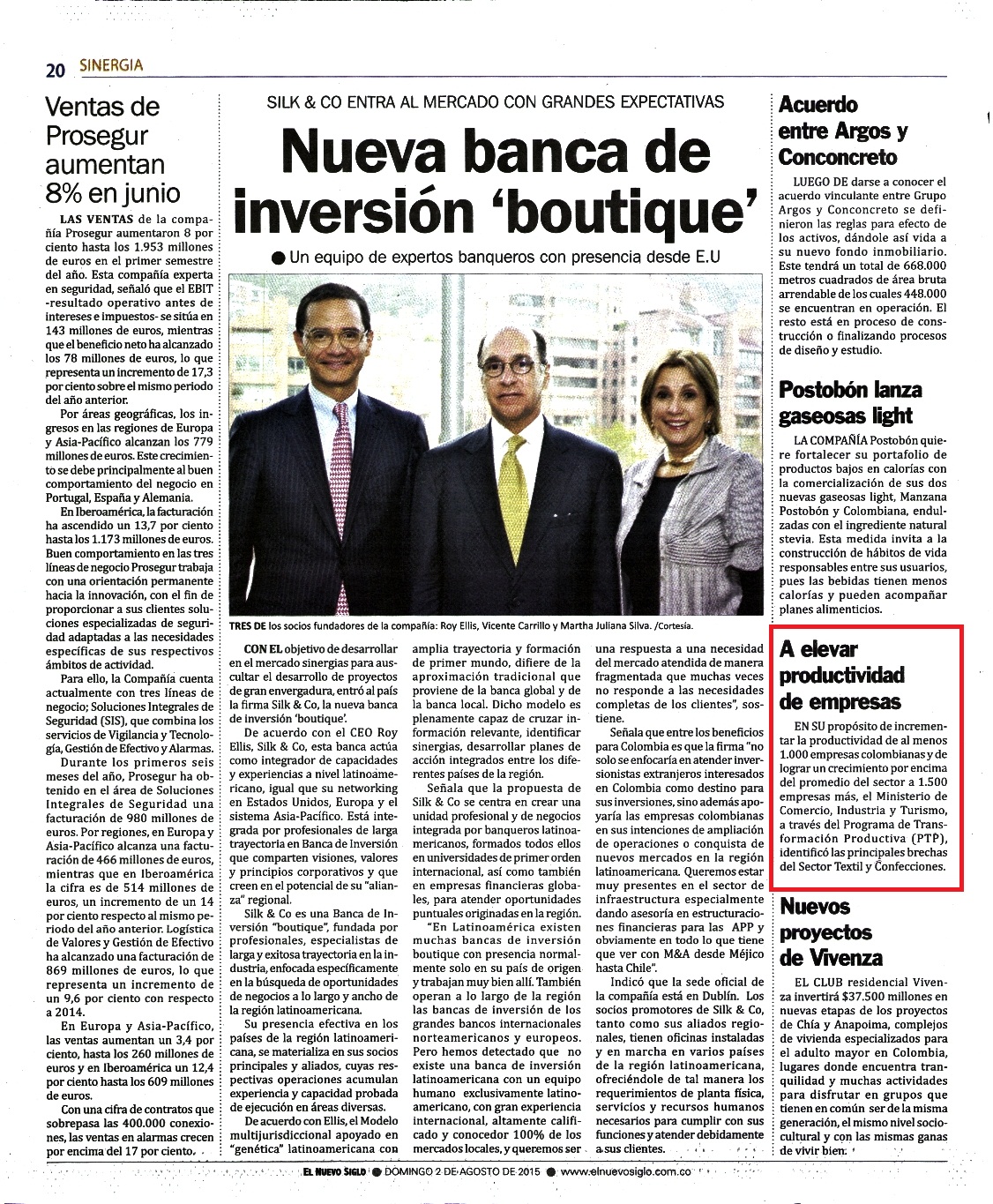 20 SINERGIA

Ventas de Prosegur aumentan 8% en junio

LAS VENTAS de la compañía Prosegur aumentaron 8 por ciento hasta los 1.953 millones de euros en el primer semestre del año. Esta compañía experta en seguridad, señaló que el EBIT -resultado operativo antes de intereses e impuestos- se sitúa en 143 millones de euros, mientras que el beneficio neto ha alcanzado los 78 millones de euros, lo que representa un incremento de 17,3 por ciento sobre el mismo periodo del año anterior.

Por áreas geográficas, los ingresos en las regiones de Europa y Asia-Pacífico alcanzan los 779 millones de euros. Este crecimiento se debe principalmente al buen comportamiento del negocio en Portugal, España y Alemania.

En Iberoamérica, la facturación ha ascendido un 13,7 por ciento hasta los 1.173 millones de euros. Buen comportamiento en las tres líneas de negocio Prosegur trabaja con una orientación permanente hacia la innovación, con el fin de proporcionar a sus clientes soluciones especializadas de seguridad adaptadas a las necesidades específicas de sus respectivos ámbitos de actividad.

Para ello, la Compañía cuenta actualmente con tres líneas de negocio; Soluciones Integrales de Seguridad (SIS), que combina los servicios de Vigilancia y Tecnología, Gestión de Efectivo y Alarmas.

Durante los primeros seis meses del año, Prosegur ha obtenido en el área de Soluciones Integrales de Seguridad una facturación de 980 millones de euros. Por regiones, en Europa y Asia-Pacífico alcanza una facturación de 466 millones de euros, mientras que en Iberoamérica la cifra es de 514 millones de euros, un incremento de un 14 por ciento respecto al mismo periodo del año anterior. Logística de Valores y Gestión de Efectivo ha alcanzado una facturación de 869 millones de euros, lo que representa un incremento de un 9,6 por ciento con respecto a 2014.

En Europa y Asia-Pacífico, las ventas aumentan un 3,4 por ciento, hasta los 260 millones de euros y en Iberoamérica un 12,4 por ciento hasta los 609 millones de euros.

Con una cifra de contratos que sobrepasa las 400.000 conexiones, las ventas en alarmas crecen por encima del 17 por ciento.

SILK & CO ENTRA AL MERCADO CON GRANDES EXPECTATIVAS

Nueva banca de inversión 'boutique'

● Un equipo de expertos banqueros con presencia desde E.U

TRES DE los socios fundadores de la compañía: Roy Ellis, Vicente Carrillo y Martha Juliana Silva. /Cortesía.

CON EL objetivo de desarrollar en el mercado sinergias para auscultar el desarrollo de proyectos de gran envergadura, entró al país la firma Silk & Co, la nueva banca de inversión 'boutique'.

De acuerdo con el CEO Roy Ellis, Silk & Co, esta banca actúa como integrador de capacidades y experiencias a nivel latinoamericano, igual que su networking en Estados Unidos, Europa y el sistema Asia-Pacífico. Está integrada por profesionales de larga trayectoria en Banca de Inversión que comparten visiones, valores y principios corporativos y que creen en el potencial de su "alianza" regional.

Silk & Co es una Banca de Inversión "boutique", fundada por profesionales, especialistas de larga y exitosa trayectoria en la industria, enfocada específicamente en la búsqueda de oportunidades de negocios a lo largo y ancho de la región latinoamericana.

Su presencia efectiva en los países de la región latinoamericana, se materializa en sus socios principales y aliados, cuyas respectivas operaciones acumulan experiencia y capacidad probada de ejecución en áreas diversas.

De acuerdo con Ellis, el Modelo multijurisdiccional apoyado en "genética" latinoamericana con amplia trayectoria y formación de primer mundo, difiere de la aproximación tradicional que proviene de la banca global y de la banca local. Dicho modelo es plenamente capaz de cruzar información relevante, identificar sinergias, desarrollar planes de acción integrados entre los diferentes países de la región.

Señala que la propuesta de Silk & Co se centra en crear una unidad profesional y de negocios integrada por banqueros latinoamericanos, formados todos ellos en universidades de primer orden internacional, así como también en empresas financieras globales, para atender oportunidades puntuales originadas en la región.

"En Latinoamérica existen muchas bancas de inversión boutique con presencia normalmente solo en su país de origen y trabajan muy bien allí. También operan a lo largo de la región las bancas de inversión de los grandes bancos internacionales norteamericanos y europeos. Pero hemos detectado que no existe una banca de inversión latinoamericana con un equipo humano exclusivamente latinoamericano, con gran experiencia internacional, altamente calificado y conocedor 100% de los mercados locales, y queremos ser una respuesta a una necesidad del mercado atendida de manera fragmentada que muchas veces no responde a las necesidades completas de los clientes", sostiene.

Señala que entre los beneficios para Colombia es que la firma "no solo se enfocaría en atender inversionistas extranjeros interesados en Colombia como destino para sus inversiones, sino además apoyaría las empresas colombianas en sus intenciones de ampliación de operaciones o conquista de nuevos mercados en la región latinoamericana. Queremos estar muy presentes en el sector de infraestructura especialmente dando asesoría en estructuraciones financieras para las APP y obviamente en todo lo que tiene que ver con M&A desde Méjico hasta Chile".

Indicó que la sede oficial de la compañía está en Dublín. Los socios promotores de Silk & Co, tanto como sus aliados regionales, tienen oficinas instaladas y en marcha en varios países de la región latinoamericana, ofreciéndole de tal manera los requerimientos de planta física, servicios y recursos humanos necesarios para cumplir con sus funciones y atender debidamente a sus clientes.

Acuerdo entre Argos y Conconcreto

LUEGO DE darse a conocer el acuerdo vinculante entre Grupo Argos y Conconcreto se definieron las reglas para efecto de los activos, dándole así vida a su nuevo fondo inmobiliario. Este tendrá un total de 668.000 metros cuadrados de área bruta arrendable de los cuales 448.000 se encuentran en operación. El resto está en proceso de construcción o finalizando procesos de diseño y estudio.

Postobón lanza gaseosas light

LA COMPAÑÍA Postobón quiere fortalecer su portafolio de productos bajos en calorías con la comercialización de sus dos nuevas gaseosas light, Manzana Postobón y Colombiana, endulzadas con el ingrediente natural stevia. Esta medida invita a la construcción de hábitos de vida responsables entre sus usuarios, pues las bebidas tienen menos calorías y pueden acompañar planes alimenticios.

A elevar productividad de empresas

EN SU propósito de incrementar la productividad de al menos 1.000 empresas colombianas y de lograr un crecimiento por encima del promedio del sector a 1.500 empresas más, el Ministerio de Comercio, Industria y Turismo, a través del Programa de Transformación Productiva (PTP), identificó las principales brechas del Sector Textil y Confecciones.

Nuevos proyectos de Vivenza

EL CLUB residencial Vivenza invertirá $37.500 millones en nuevas etapas de los proyectos de Chía y Anapoima, complejos de vivienda especializados para el adulto mayor en Colombia, lugares donde encuentra tranquilidad y muchas actividades para disfrutar en grupos que tienen en común ser de la misma generación, el mismo nivel sociocultural y con las mismas ganas de vivir bien.

EL NUEVO SIGLO ● DOMINGO 2 DE AGOSTO DE 2015 ● www.elnuevosiglo.com.co